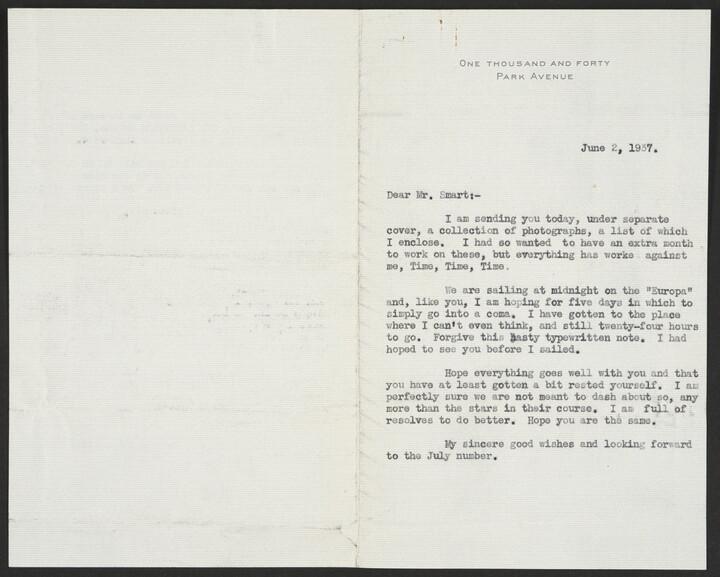 ONE THOUSAND AND FORTY
PARK AVENUE

June 2, 1937.

Dear Mr. Smart:-

I am sending you today, under separate cover, a collection of photographs, a list of which I enclose. I had so wanted to have an extra month to work on these, but everything has worke against me, Time, Time, Time.

We are sailing at midnight on the "Europa" and, like you, I am hoping for five days in which to simply go into a coma. I have gotten to the place where I can't even think, and still twenty-four hours to go. Forgive this hasty typewritten note. I had hoped to see you before I sailed.

Hope everything goes well with you and that you have at least gotten a bit rested yourself. I am perfectly sure we are not meant to dash about so, any more than the stars in their course. I am full of resolves to do better. Hope you are the same.

My sincere good wishes and looking forward to the July number.